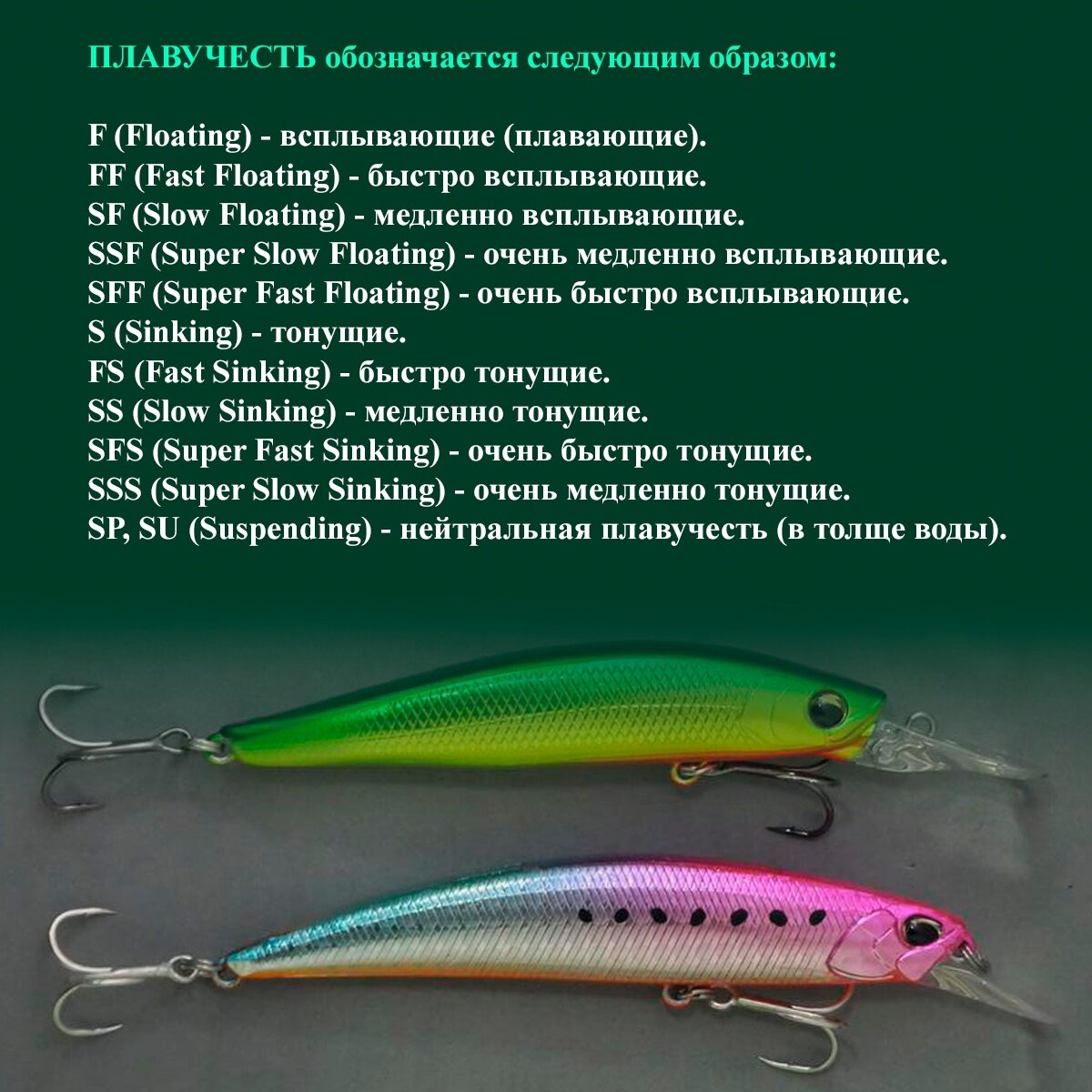 ПЛАВУЧЕСТЬ обозначается следующим образом:

F (Floating) - всплывающие (плавающие).
FF (Fast Floating) - быстро всплывающие.
SF (Slow Floating) - медленно всплывающие.
SSF (Super Slow Floating) - очень медленно всплывающие.
SFF (Super Fast Floating) - очень быстро всплывающие.
S (Sinking) - тонущие.
FS (Fast Sinking) - быстро тонущие.
SS (Slow Sinking) - медленно тонущие.
SFS (Super Fast Sinking) - очень быстро тонущие.
SSS (Super Slow Sinking) - очень медленно тонущие.
SP, SU (Suspending) - нейтральная плавучесть (в толще воды).